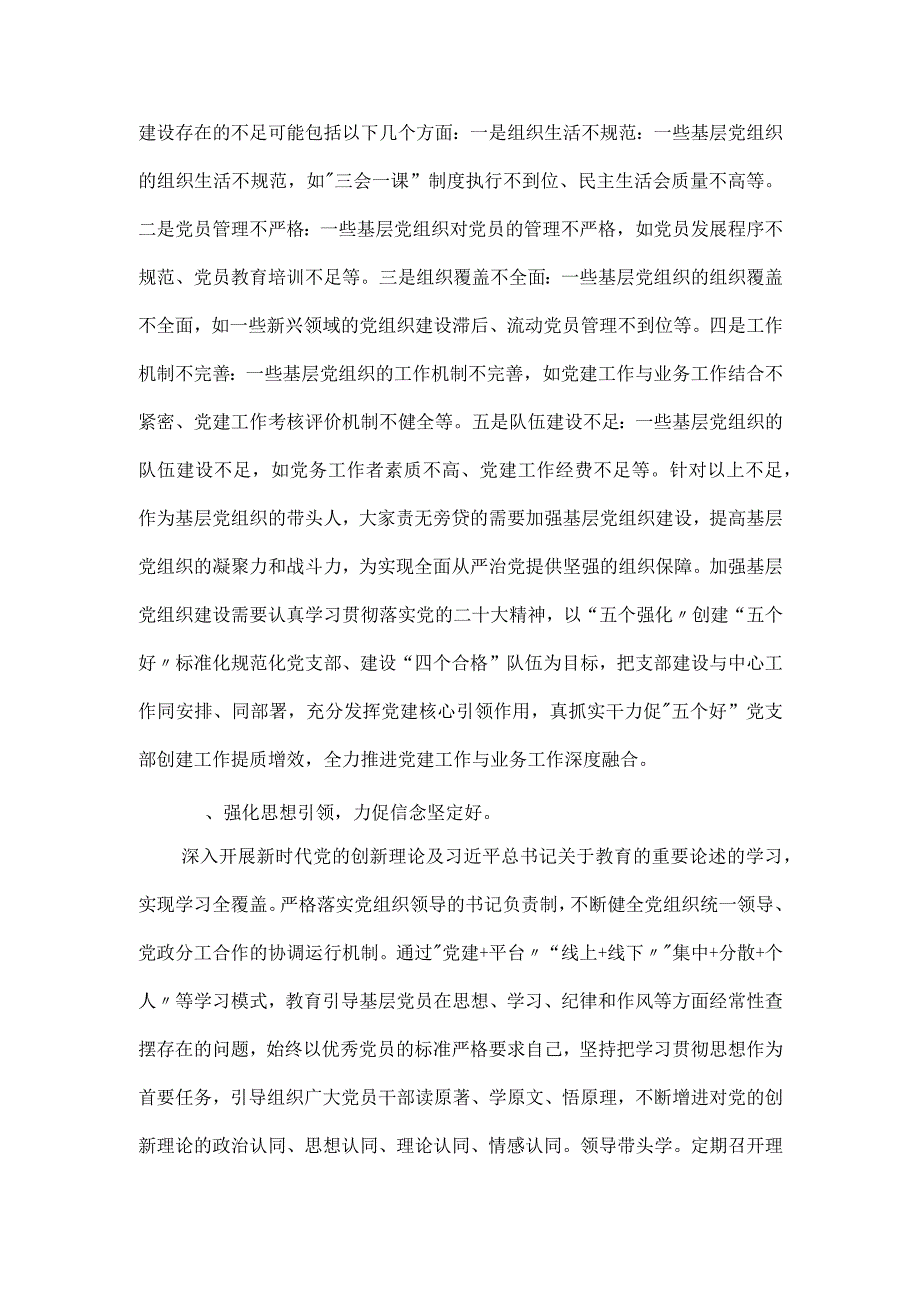 建设存在的不足可能包括以下几个方面：一是组织生活不规范：一些基层党组织的组织生活不规范，如"三会一课”制度执行不到位、民主生活会质量不高等。二是党员管理不严格：一些基层党组织对党员的管理不严格，如党员发展程序不规范、党员教育培训不足等。三是组织覆盖不全面：一些基层党组织的组织覆盖不全面，如一些新兴领域的党组织建设滞后、流动党员管理不到位等。四是工作机制不完善：一些基层党组织的工作机制不完善，如党建工作与业务工作结合不紧密、党建工作考核评价机制不健全等。五是队伍建设不足：一些基层党组织的队伍建设不足，如党务工作者素质不高、党建工作经费不足等。针对以上不足，作为基层党组织的带头人，大家责无旁贷的需要加强基层党组织建设，提高基层党组织的凝聚力和战斗力，为实现全面从严治党提供坚强的组织保障。加强基层党组织建设需要认真学习贯彻落实党的二十大精神，以“五个强化〃创建“五个好〃标准化规范化党支部、建设“四个合格”队伍为目标，把支部建设与中心工作同安排、同部署，充分发挥党建核心引领作用，真抓实干力促"五个好”党支部创建工作提质增效，全力推进党建工作与业务工作深度融合。

、强化思想引领，力促信念坚定好。

深入开展新时代党的创新理论及习近平总书记关于教育的重要论述的学习，实现学习全覆盖。严格落实党组织领导的书记负责制，不断健全党组织统一领导、党政分工合作的协调运行机制。通过"党建+平台〃“线上+线下〃"集中+分散+个人〃等学习模式，教育引导基层党员在思想、学习、纪律和作风等方面经常性查摆存在的问题，始终以优秀党员的标准严格要求自己，坚持把学习贯彻思想作为首要任务，引导组织广大党员干部读原著、学原文、悟原理，不断增进对党的创新理论的政治认同、思想认同、理论认同、情感认同。领导带头学。定期召开理